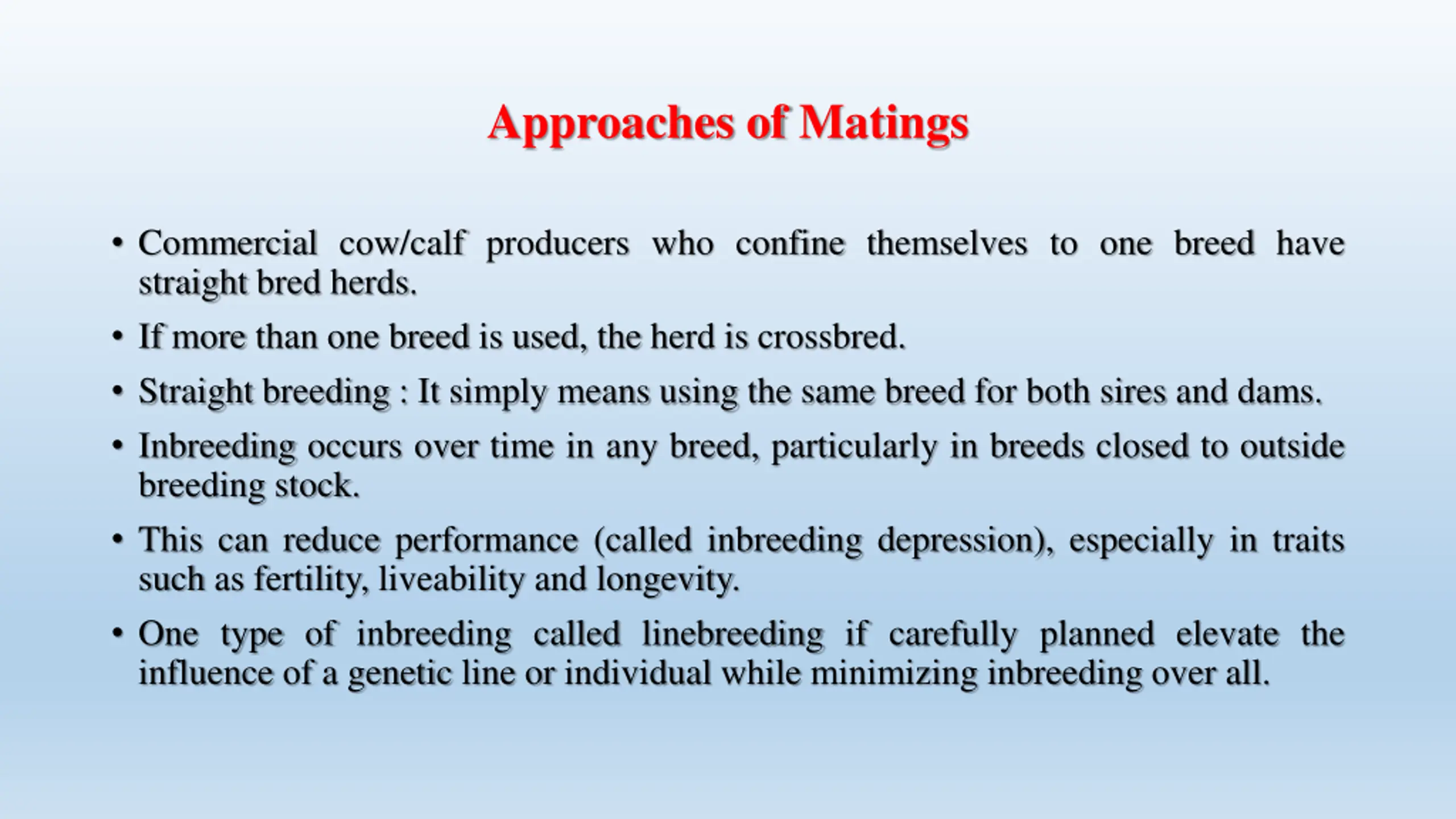 Approaches of Matings

• Commercial cow/calf producers who confine themselves to one breed have straight bred herds.

• If more than one breed is used, the herd is crossbred.

• Straight breeding : It simply means using the same breed for both sires and dams.

• Inbreeding occurs over time in any breed, particularly in breeds closed to outside breeding stock.

• This can reduce performance (called inbreeding depression), especially in traits such as fertility, liveability and longevity.

• One type of inbreeding called linebreeding if carefully planned elevate the influence of a genetic line or individual while minimizing inbreeding over all.